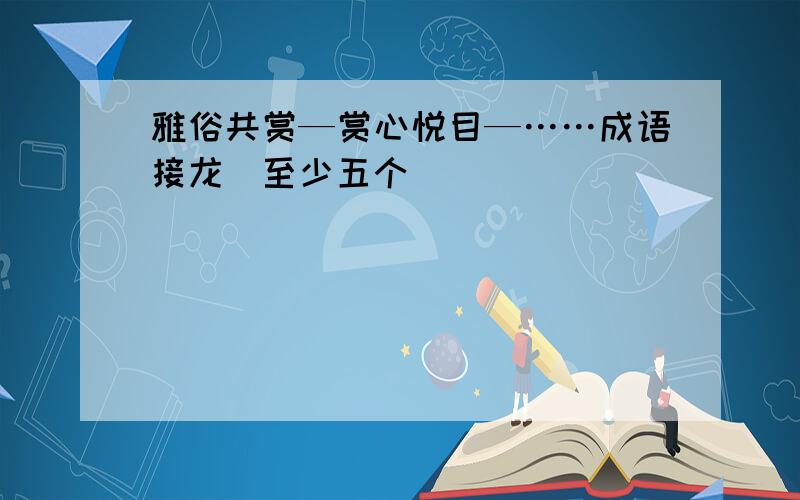 雅俗共赏—赏心悦目—……成语接龙 至少五个